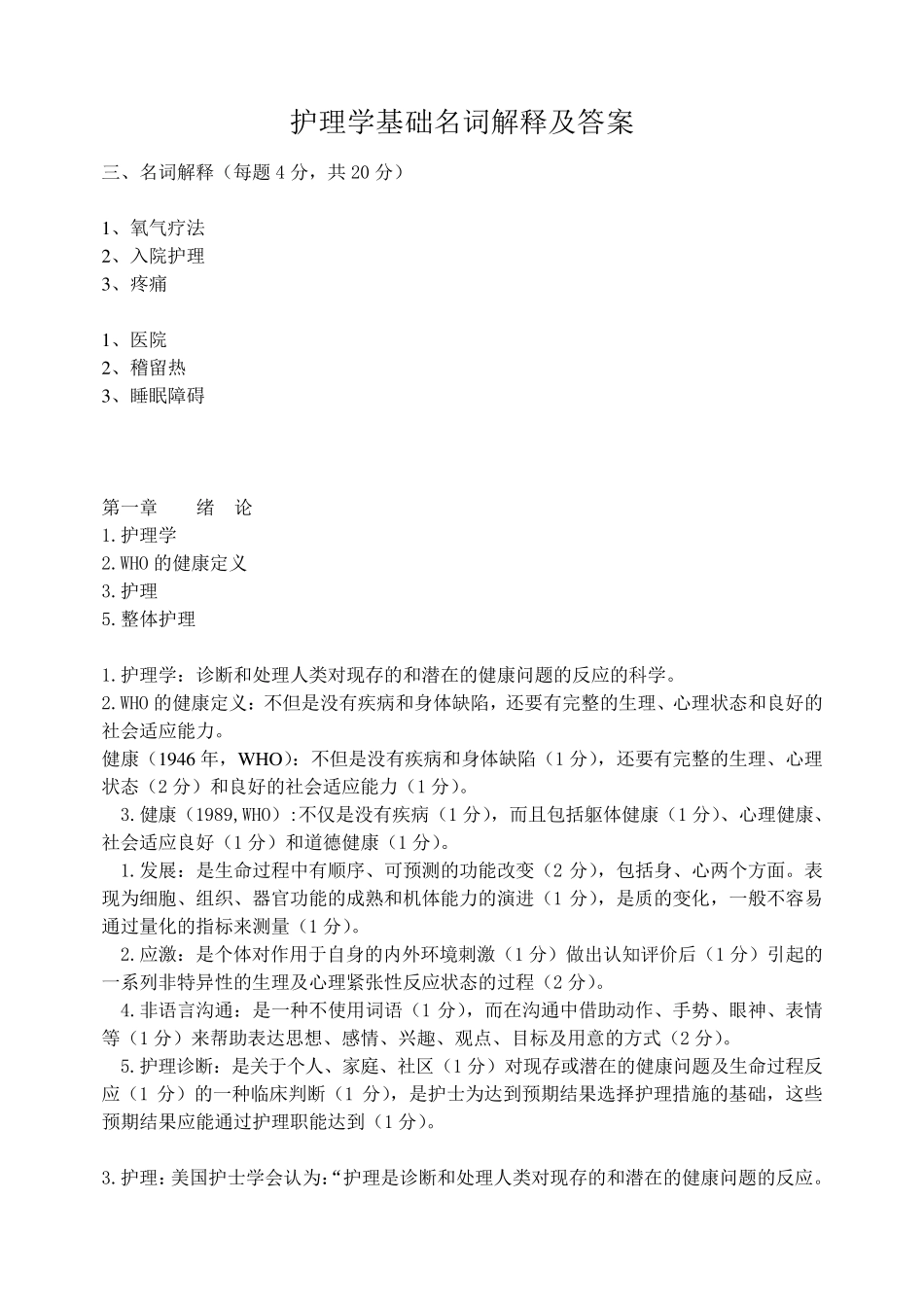 护理学基础名词解释及答案

三、名词解释（每题 4 分，共 20 分）

1、氧气疗法
2、入院护理
3、疼痛

1、医院
2、稽留热
3、睡眠障碍

第一章　　绪　论
1.护理学
2.WHO 的健康定义
3.护理
5.整体护理

1.护理学：诊断和处理人类对现存的和潜在的健康问题的反应的科学。
2.WHO 的健康定义：不但是没有疾病和身体缺陷，还要有完整的生理、心理状态和良好的社会适应能力。
健康（1946 年，WHO）：不但是没有疾病和身体缺陷（1 分），还要有完整的生理、心理状态（2 分）和良好的社会适应能力（1 分）。
3.健康（1989,WHO）:不仅是没有疾病（1 分），而且包括躯体健康（1 分）、心理健康、社会适应良好（1 分）和道德健康（1 分）。
1.发展：是生命过程中有顺序、可预测的功能改变（2 分），包括身、心两个方面。表现为细胞、组织、器官功能的成熟和机体能力的演进（1 分），是质的变化，一般不容易通过量化的指标来测量（1 分）。
2.应激：是个体对作用于自身的内外环境刺激（1 分）做出认知评价后（1 分）引起的一系列非特异性的生理及心理紧张性反应状态的过程（2 分）。
4.非语言沟通：是一种不使用词语（1 分），而在沟通中借助动作、手势、眼神、表情等（1 分）来帮助表达思想、感情、兴趣、观点、目标及用意的方式（2 分）。
5.护理诊断：是关于个人、家庭、社区（1 分）对现存或潜在的健康问题及生命过程反应（1 分）的一种临床判断（1 分），是护士为达到预期结果选择护理措施的基础，这些预期结果应能通过护理职能达到（1 分）。

3.护理:美国护士学会认为:“护理是诊断和处理人类对现存的和潜在的健康问题的反应。